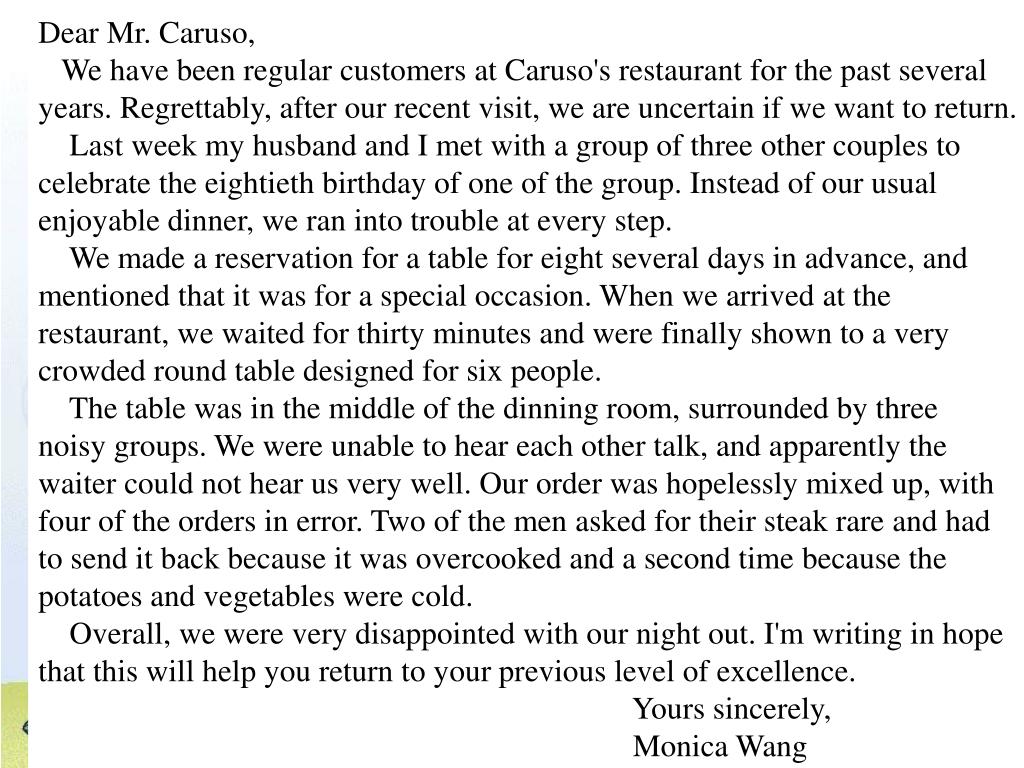 Dear Mr. Caruso,

We have been regular customers at Caruso's restaurant for the past several years. Regrettably, after our recent visit, we are uncertain if we want to return.

Last week my husband and I met with a group of three other couples to celebrate the eightieth birthday of one of the group. Instead of our usual enjoyable dinner, we ran into trouble at every step.

We made a reservation for a table for eight several days in advance, and mentioned that it was for a special occasion. When we arrived at the restaurant, we waited for thirty minutes and were finally shown to a very crowded round table designed for six people.

The table was in the middle of the dinning room, surrounded by three noisy groups. We were unable to hear each other talk, and apparently the waiter could not hear us very well. Our order was hopelessly mixed up, with four of the orders in error. Two of the men asked for their steak rare and had to send it back because it was overcooked and a second time because the potatoes and vegetables were cold.

Overall, we were very disappointed with our night out. I'm writing in hope that this will help you return to your previous level of excellence.

Yours sincerely,
Monica Wang